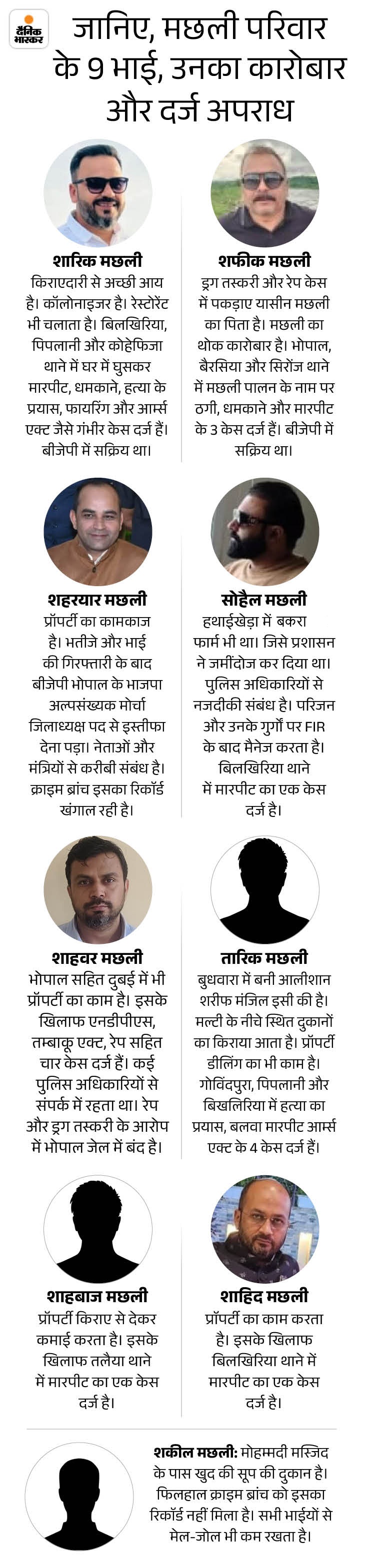 दैनिक भास्कर

जानिए, मछली परिवार के 9 भाई, उनका कारोबार और दर्ज अपराध

शारिक मछली
किराएदारी से अच्छी आय है। कॉलोनाइजर है। रेस्टोरेंट भी चलाता है। बिलखिरिया, पिपलानी और कोहेफिजा थाने में घर में घुसकर मारपीट, धमकाने, हत्या के प्रयास, फायरिंग और आर्म्स एक्ट जैसे गंभीर केस दर्ज हैं। बीजेपी में सक्रिय था।

शफीक मछली
ड्रग तस्करी और रेप केस में पकड़ाए यासीन मछली का पिता है। मछली का थोक कारोबार है। भोपाल, बैरसिया और सिरोंज थाने में मछली पालन के नाम पर ठगी, धमकाने और मारपीट के 3 केस दर्ज हैं। बीजेपी में सक्रिय था।

शहरयार मछली
प्रॉपर्टी का कामकाज है। भतीजे और भाई की गिरफ्तारी के बाद बीजेपी भोपाल के भाजपा अल्पसंख्यक मोर्चा जिलाध्यक्ष पद से इस्तीफा देना पड़ा। नेताओं और मंत्रियों से करीबी संबंध है। क्राइम ब्रांच इसका रिकॉर्ड खंगाल रही है।

सोहैल मछली
हथाईखेड़ा में बकरा फार्म भी था। जिसे प्रशासन ने जमींदोज कर दिया था। पुलिस अधिकारियों से नजदीकी संबंध है। परिजन और उनके गुर्गों पर FIR के बाद मैनेज करता है। बिलखिरिया थाने में मारपीट का एक केस दर्ज है।

शाहवर मछली
भोपाल सहित दुबई में भी प्रॉपर्टी का काम है। इसके खिलाफ एनडीपीएस, तम्बाकू एक्ट, रेप सहित चार केस दर्ज हैं। कई पुलिस अधिकारियों से संपर्क में रहता था। रेप और ड्रग तस्करी के आरोप में भोपाल जेल में बंद है।

तारिक मछली
बुधवारा में बनी आलीशान शरीफ मंजिल इसी की है। मल्टी के नीचे स्थित दुकानों का किराया आता है। प्रॉपर्टी डीलिंग का भी काम है। गोविंदपुरा, पिपलानी और बिखलिरिया में हत्या का प्रयास, बलवा मारपीट आर्म्स एक्ट के 4 केस दर्ज हैं।

शाहबाज मछली
प्रॉपर्टी किराए से देकर कमाई करता है। इसके खिलाफ तलैया थाने में मारपीट का एक केस दर्ज है।

शाहिद मछली
प्रॉपर्टी का काम करता है। इसके खिलाफ बिलखिरिया थाने में मारपीट का एक केस दर्ज है।

शकील मछली: मोहम्मदी मस्जिद के पास खुद की सूप की दुकान है। फिलहाल क्राइम ब्रांच को इसका रिकॉर्ड नहीं मिला है। सभी भाईयों से मेल-जोल भी कम रखता है।